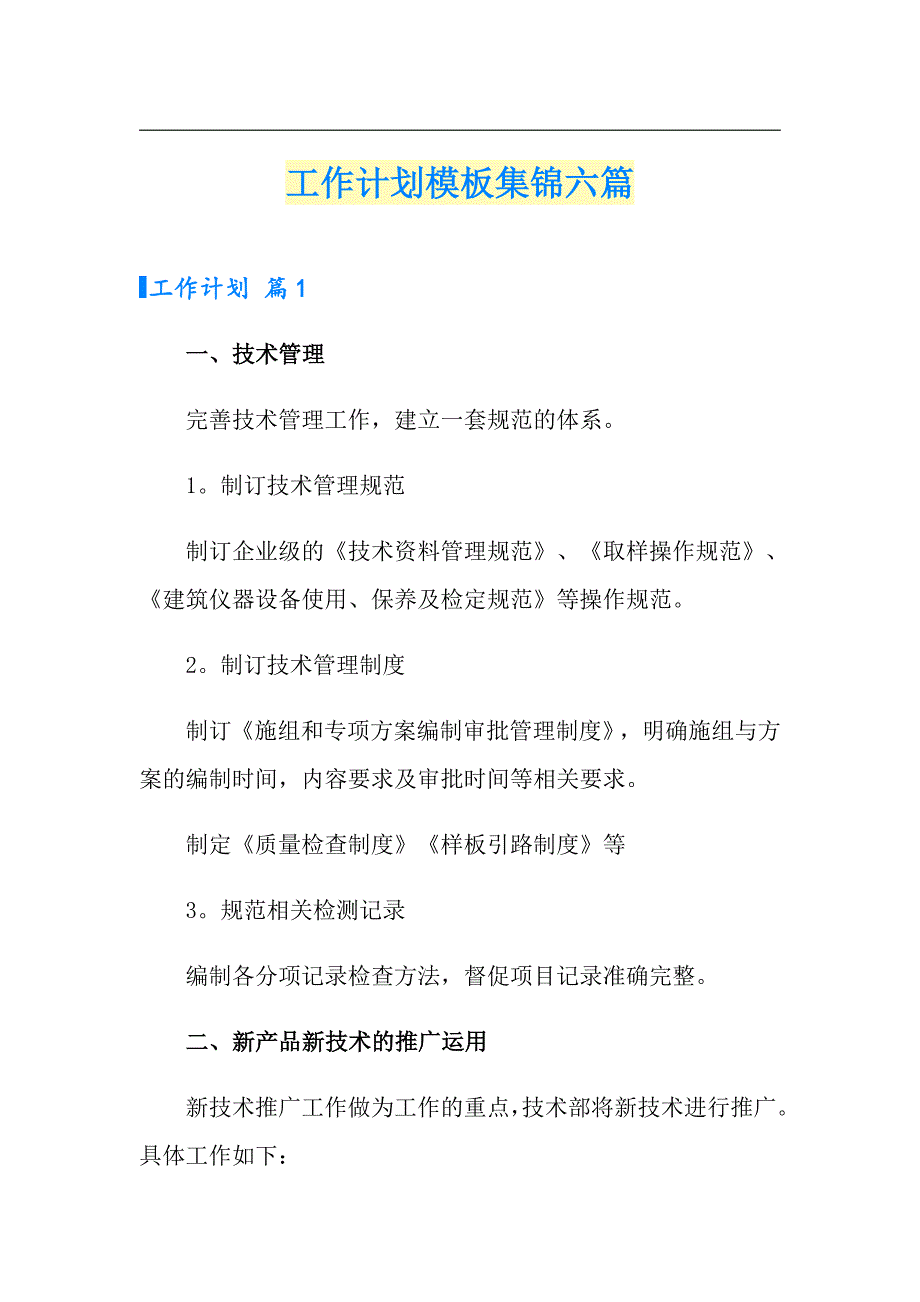 工作计划模板集锦六篇

工作计划 篇1

一、技术管理

完善技术管理工作，建立一套规范的体系。

1。制订技术管理规范

制订企业级的《技术资料管理规范》、《取样操作规范》、《建筑仪器设备使用、保养及检定规范》等操作规范。

2。制订技术管理制度

制订《施组和专项方案编制审批管理制度》，明确施组与方案的编制时间，内容要求及审批时间等相关要求。

制定《质量检查制度》《样板引路制度》等

3。规范相关检测记录

编制各分项记录检查方法，督促项目记录准确完整。

二、新产品新技术的推广运用

新技术推广工作做为工作的重点，技术部将新技术进行推广。具体工作如下：